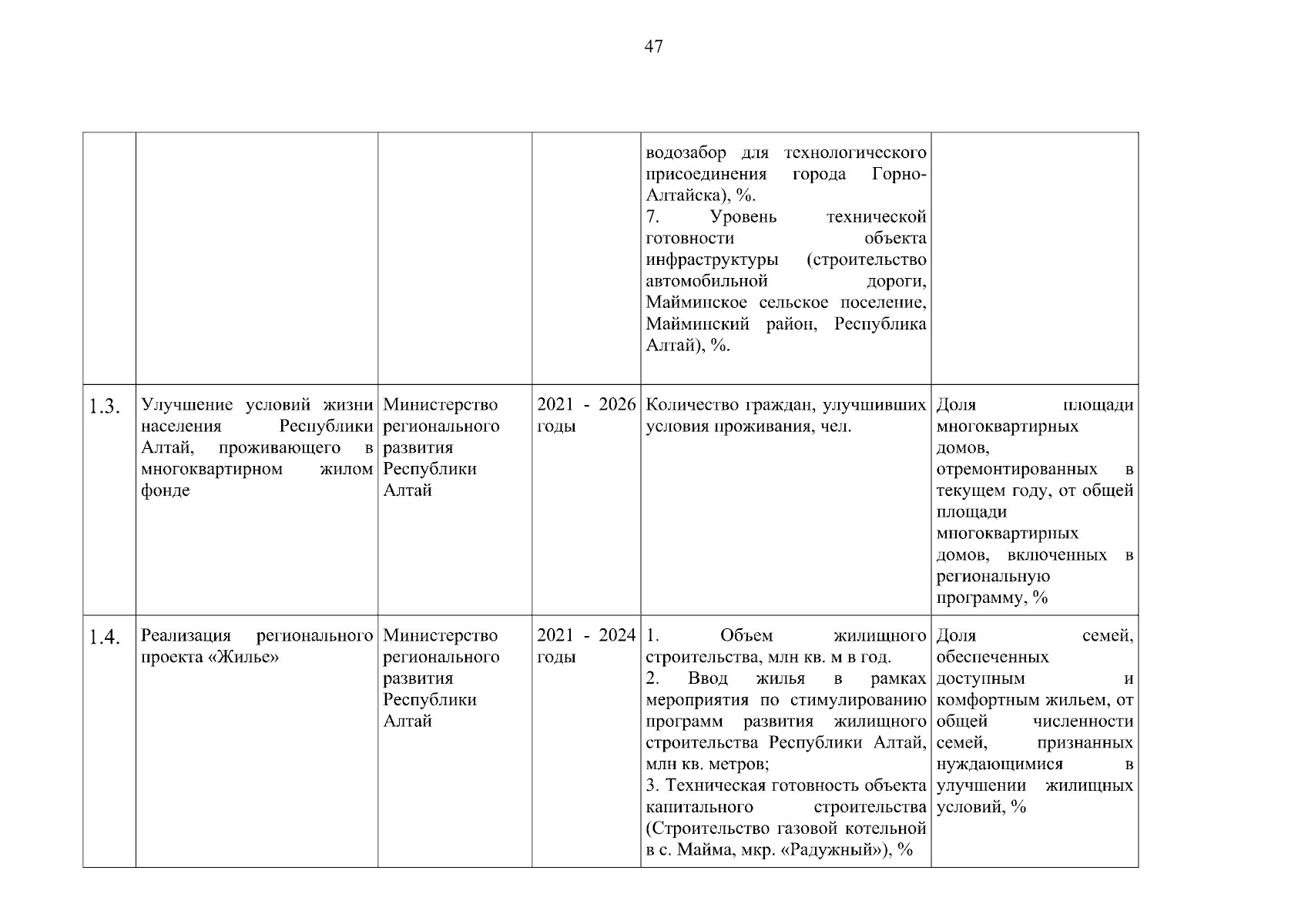 47

|  |  |  |  |  |  |
|---|---|---|---|---|---|
|  |  |  |  | водозабор для технологического присоединения города Горно-Алтайска), %. 7. Уровень технической готовности объекта инфраструктуры (строительство автомобильной дороги, Майминское сельское поселение, Майминский район, Республика Алтай), %. |  |
| 1.3. | Улучшение условий жизни населения Республики Алтай, проживающего в многоквартирном жилом фонде | Министерство регионального развития Республики Алтай | 2021 - 2026 годы | Количество граждан, улучшивших условия проживания, чел. | Доля площади многоквартирных домов, отремонтированных в текущем году, от общей площади многоквартирных домов, включенных в региональную программу, % |
| 1.4. | Реализация регионального проекта «Жилье» | Министерство регионального развития Республики Алтай | 2021 - 2024 годы | 1. Объем жилищного строительства, млн кв. м в год. 2. Ввод жилья в рамках мероприятия по стимулированию программ развития жилищного строительства Республики Алтай, млн кв. метров; 3. Техническая готовность объекта капитального строительства (Строительство газовой котельной в с. Майма, мкр. «Радужный»), % | Доля семей, обеспеченных доступным и комфортным жильем, от общей численности семей, признанных нуждающимися в улучшении жилищных условий, % |